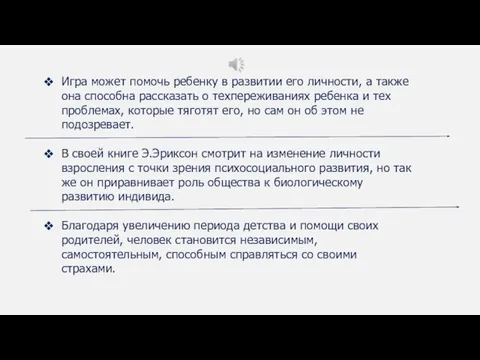 ❖ Игра может помочь ребенку в развитии его личности, а также она способна рассказать о техпереживаниях ребенка и тех проблемах, которые тяготят его, но сам он об этом не подозревает.

❖ В своей книге Э.Эриксон смотрит на изменение личности взросления с точки зрения психосоциального развития, но так же он приравнивает роль общества к биологическому развитию индивида.

❖ Благодаря увеличению периода детства и помощи своих родителей, человек становится независимым, самостоятельным, способным справляться со своими страхами.